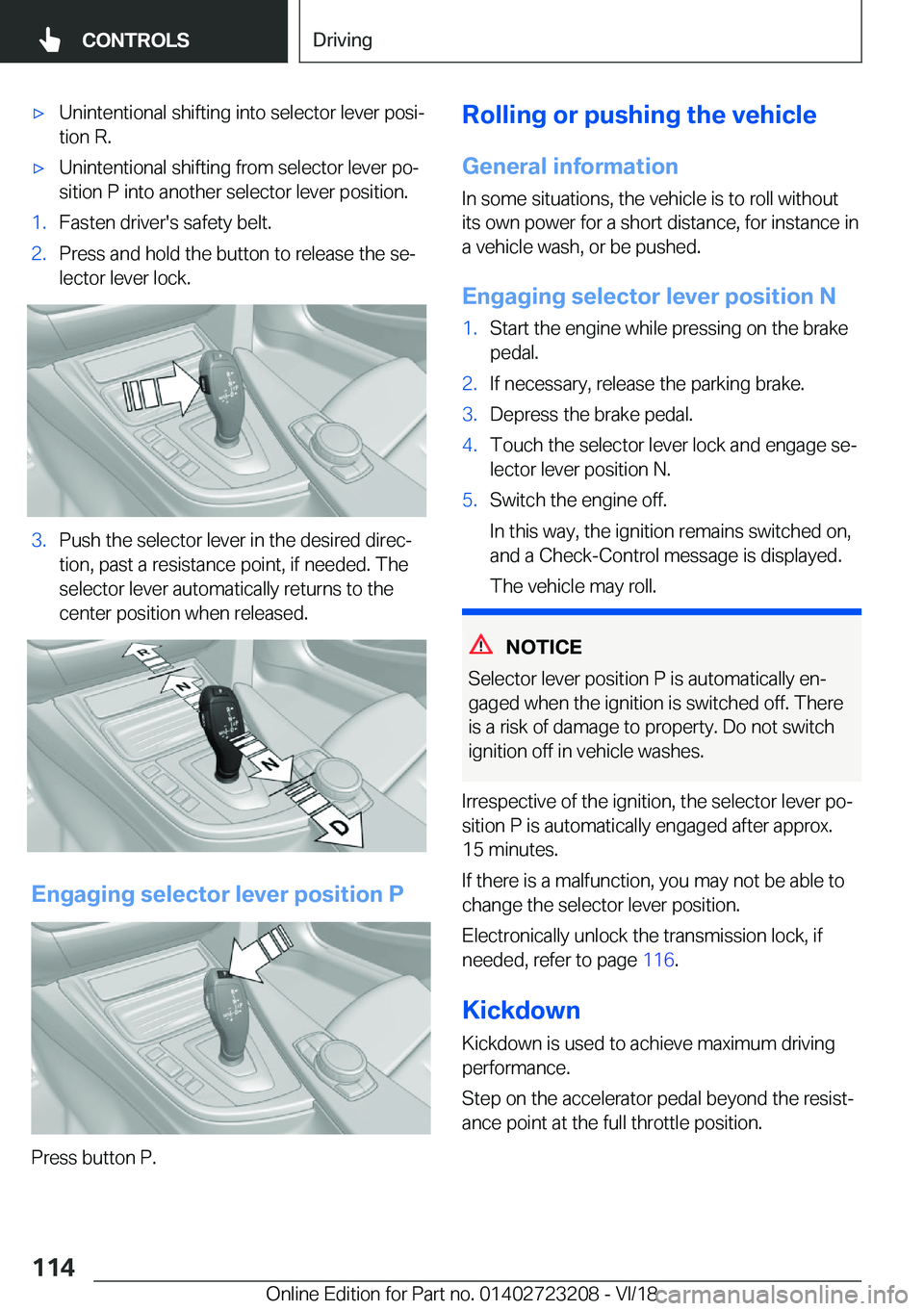 CONTROLS

Driving

▷ Unintentional shifting into selector lever position R.

▷ Unintentional shifting from selector lever position P into another selector lever position.

1. Fasten driver's safety belt.

2. Press and hold the button to release the selector lever lock.

3. Push the selector lever in the desired direction, past a resistance point, if needed. The selector lever automatically returns to the center position when released.

R

N

N

D

Engaging selector lever position P

Press button P.

Rolling or pushing the vehicle

General information

In some situations, the vehicle is to roll without its own power for a short distance, for instance in a vehicle wash, or be pushed.

Engaging selector lever position N

1. Start the engine while pressing on the brake pedal.

2. If necessary, release the parking brake.

3. Depress the brake pedal.

4. Touch the selector lever lock and engage selector lever position N.

5. Switch the engine off.

In this way, the ignition remains switched on, and a Check-Control message is displayed.

The vehicle may roll.

NOTICE

Selector lever position P is automatically engaged when the ignition is switched off. There is a risk of damage to property. Do not switch ignition off in vehicle washes.

Irrespective of the ignition, the selector lever position P is automatically engaged after approx. 15 minutes.

If there is a malfunction, you may not be able to change the selector lever position.

Electronically unlock the transmission lock, if needed, refer to page 116.

Kickdown

Kickdown is used to achieve maximum driving performance.

Step on the accelerator pedal beyond the resistance point at the full throttle position.

114

Online Edition for Part no. 01402723208 - VI/18

carmanualsonline.info